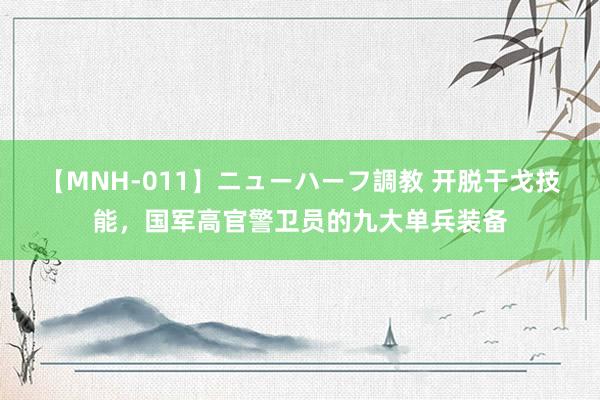 【MNH-011】ニューハーフ調教 开脱干戈技能，国军高官警卫员的九大单兵装备